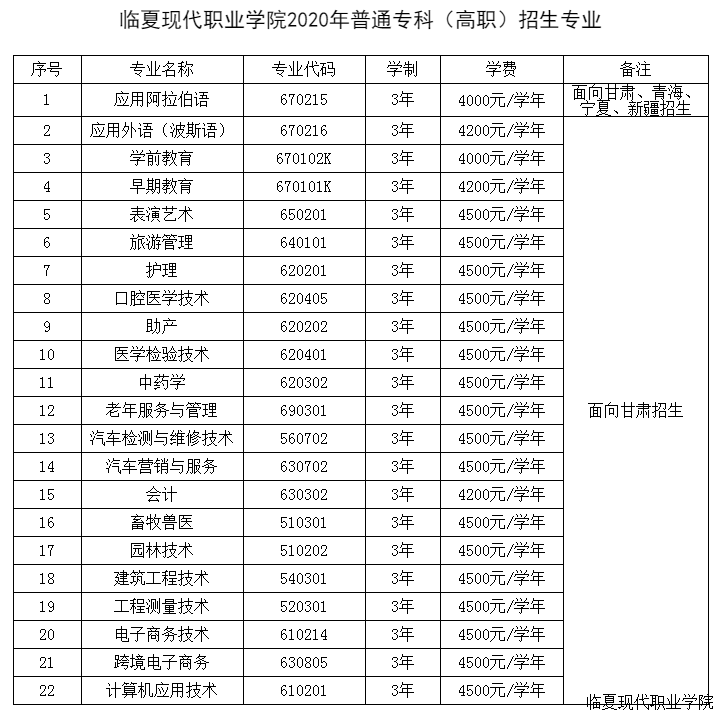 临夏现代职业学院2020年普通专科（高职）招生专业

| 序号 | 专业名称 | 专业代码 | 学制 | 学费 | 备注 |
|---|---|---|---|---|---|
| 1 | 应用阿拉伯语 | 670215 | 3年 | 4000元/学年 | 面向甘肃、青海、宁夏、新疆招生 |
| 2 | 应用外语（波斯语） | 670216 | 3年 | 4200元/学年 | 面向甘肃招生 |
| 3 | 学前教育 | 670102K | 3年 | 4000元/学年 | |
| 4 | 早期教育 | 670101K | 3年 | 4200元/学年 | |
| 5 | 表演艺术 | 650201 | 3年 | 4500元/学年 | |
| 6 | 旅游管理 | 640101 | 3年 | 4500元/学年 | |
| 7 | 护理 | 620201 | 3年 | 4500元/学年 | |
| 8 | 口腔医学技术 | 620405 | 3年 | 4500元/学年 | |
| 9 | 助产 | 620202 | 3年 | 4500元/学年 | |
| 10 | 医学检验技术 | 620401 | 3年 | 4500元/学年 | |
| 11 | 中药学 | 620302 | 3年 | 4500元/学年 | |
| 12 | 老年服务与管理 | 690301 | 3年 | 4500元/学年 | |
| 13 | 汽车检测与维修技术 | 560702 | 3年 | 4500元/学年 | |
| 14 | 汽车营销与服务 | 630702 | 3年 | 4500元/学年 | |
| 15 | 会计 | 630302 | 3年 | 4200元/学年 | |
| 16 | 畜牧兽医 | 510301 | 3年 | 4500元/学年 | |
| 17 | 园林技术 | 510202 | 3年 | 4500元/学年 | |
| 18 | 建筑工程技术 | 540301 | 3年 | 4500元/学年 | |
| 19 | 工程测量技术 | 520301 | 3年 | 4500元/学年 | |
| 20 | 电子商务技术 | 610214 | 3年 | 4500元/学年 | |
| 21 | 跨境电子商务 | 630805 | 3年 | 4500元/学年 | |
| 22 | 计算机应用技术 | 610201 | 3年 | 4500元/学年 | |

临夏现代职业学院